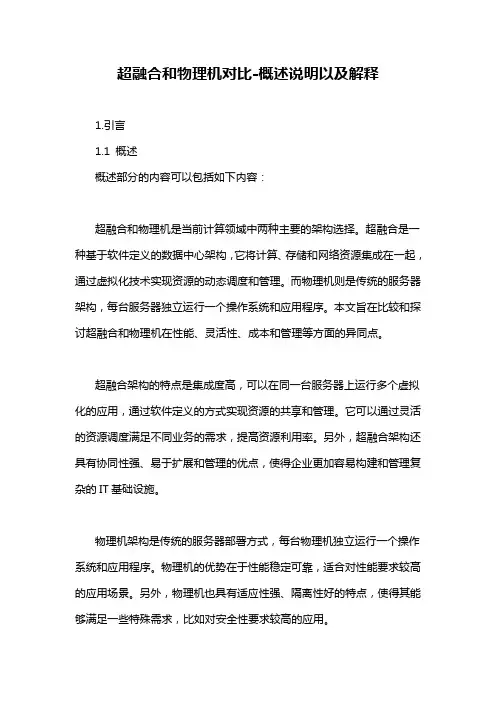 超融合和物理机对比-概述说明以及解释

1.引言

1.1 概述

概述部分的内容可以包括如下内容：

超融合和物理机是当前计算领域中两种主要的架构选择。超融合是一种基于软件定义的数据中心架构，它将计算、存储和网络资源集成在一起，通过虚拟化技术实现资源的动态调度和管理。而物理机则是传统的服务器架构，每台服务器独立运行一个操作系统和应用程序。本文旨在比较和探讨超融合和物理机在性能、灵活性、成本和管理等方面的异同点。

超融合架构的特点是集成度高，可以在同一台服务器上运行多个虚拟化的应用，通过软件定义的方式实现资源的共享和管理。它可以通过灵活的资源调度满足不同业务的需求，提高资源利用率。另外，超融合架构还具有协同性强、易于扩展和管理的优点，使得企业更加容易构建和管理复杂的 IT 基础设施。

物理机架构是传统的服务器部署方式，每台物理机独立运行一个操作系统和应用程序。物理机的优势在于性能稳定可靠，适合对性能要求较高的应用场景。另外，物理机也具有适应性强、隔离性好的特点，使得其能够满足一些特殊需求，比如对安全性要求较高的应用。